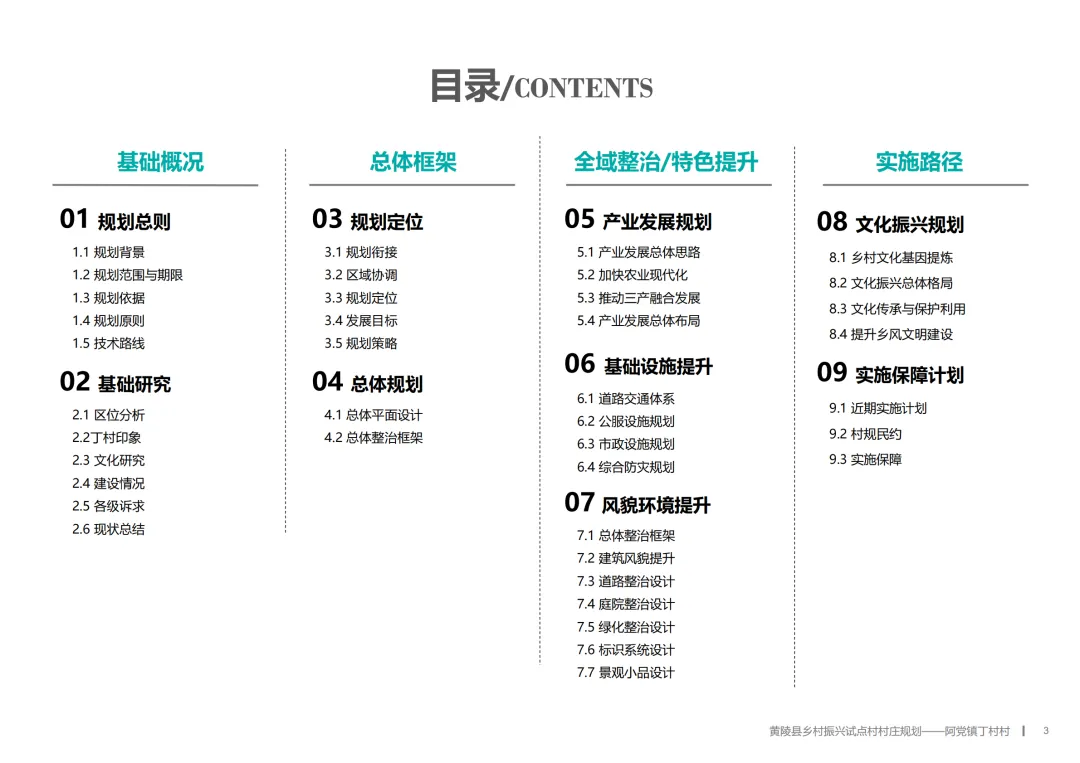 目录/CONTENTS

基础概况

01 规划总则
1.1 规划背景
1.2 规划范围与期限
1.3 规划依据
1.4 规划原则
1.5 技术路线

02 基础研究
2.1 区位分析
2.2丁村印象
2.3 文化研究
2.4 建设情况
2.5 各级诉求
2.6 现状总结

总体框架

03 规划定位
3.1 规划衔接
3.2 区域协调
3.3 规划定位
3.4 发展目标
3.5 规划策略

04 总体规划
4.1 总体平面设计
4.2 总体整治框架

全域整治/特色提升

05 产业发展规划
5.1 产业发展总体思路
5.2 加快农业现代化
5.3 推动三产融合发展
5.4 产业发展总体布局

06 基础设施提升
6.1 道路交通体系
6.2 公服设施规划
6.3 市政设施规划
6.4 综合防灾规划

07 风貌环境提升
7.1 总体整治框架
7.2 建筑风貌提升
7.3 道路整治设计
7.4 庭院整治设计
7.5 绿化整治设计
7.6 标识系统设计
7.7 景观小品设计

实施路径

08 文化振兴规划
8.1 乡村文化基因提炼
8.2 文化振兴总体格局
8.3 文化传承与保护利用
8.4 提升乡风文明建设

09 实施保障计划
9.1 近期实施计划
9.2 村规民约
9.3 实施保障

黄陵县乡村振兴试点村村庄规划——阿党镇丁村村 | 3